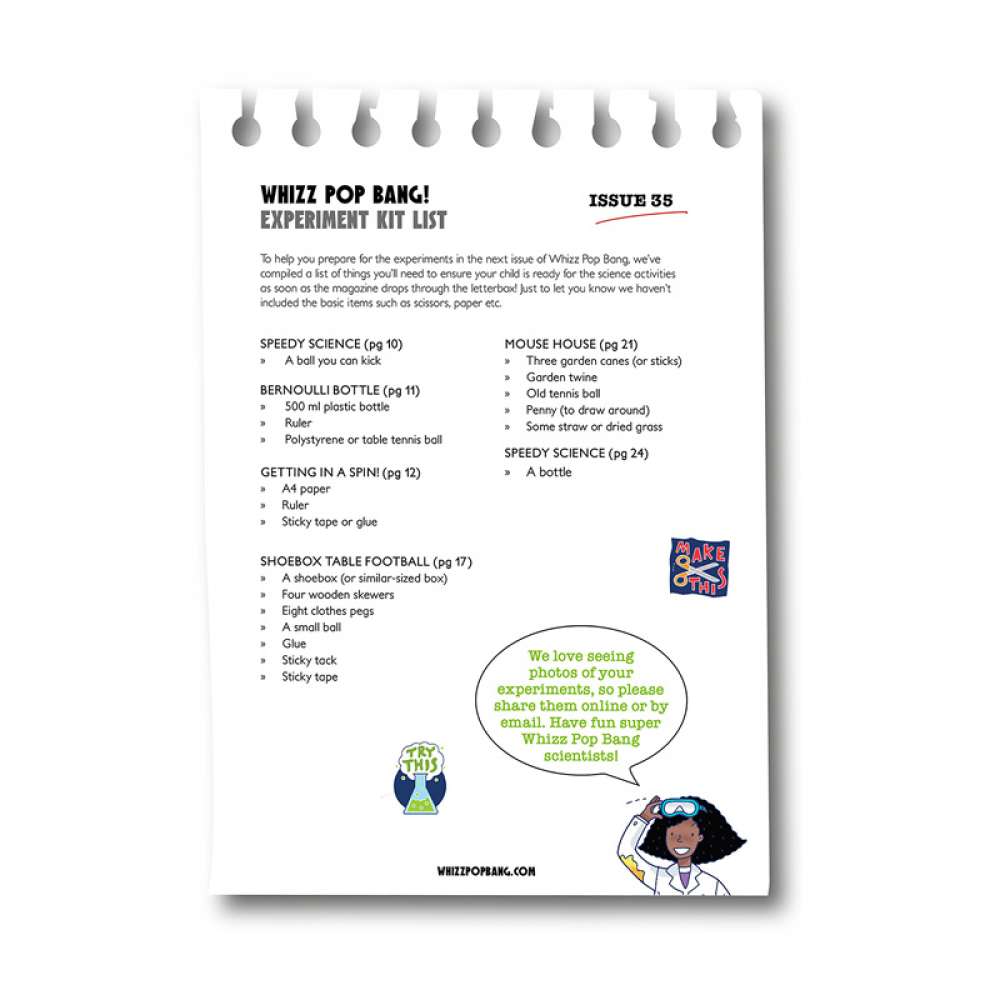 WHIZZ POP BANG!
EXPERIMENT KIT LIST

ISSUE 35

To help you prepare for the experiments in the next issue of Whizz Pop Bang, we've compiled a list of things you'll need to ensure your child is ready for the science activities as soon as the magazine drops through the letterbox! Just to let you know we haven't included the basic items such as scissors, paper etc.

SPEEDY SCIENCE (pg 10)
» A ball you can kick

BERNOULLI BOTTLE (pg 11)
» 500 ml plastic bottle
» Ruler
» Polystyrene or table tennis ball

GETTING IN A SPIN! (pg 12)
» A4 paper
» Ruler
» Sticky tape or glue

SHOEBOX TABLE FOOTBALL (pg 17)
» A shoebox (or similar-sized box)
» Four wooden skewers
» Eight clothes pegs
» A small ball
» Glue
» Sticky tack
» Sticky tape

MOUSE HOUSE (pg 21)
» Three garden canes (or sticks)
» Garden twine
» Old tennis ball
» Penny (to draw around)
» Some straw or dried grass

SPEEDY SCIENCE (pg 24)
» A bottle

MAKE THIS

We love seeing photos of your experiments, so please share them online or by email. Have fun super Whizz Pop Bang scientists!

TRY THIS

WHIZZPOPBANG.COM